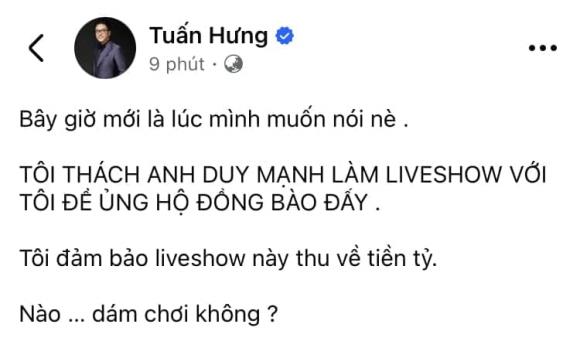 Tuấn Hưng
9 phút ·

Bây giờ mới là lúc mình muốn nói nè .

TÔI THÁCH ANH DUY MẠNH LÀM LIVESHOW VỚI TÔI ĐỂ ỦNG HỘ ĐỒNG BÀO ĐẤY .

Tôi đảm bảo liveshow này thu về tiền tỷ.

Nào ... dám chơi không ?